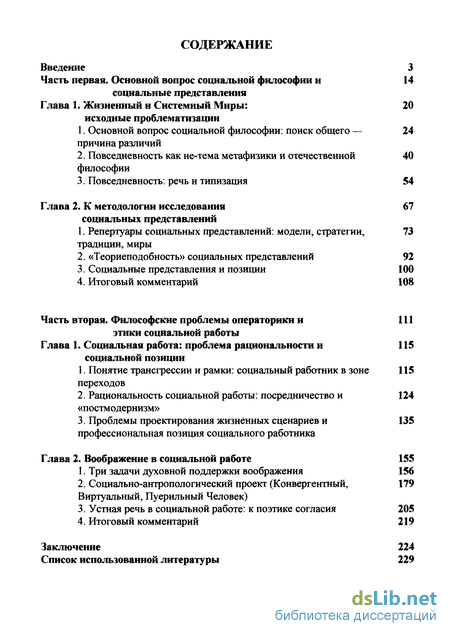 СОДЕРЖАНИЕ

Введение 3
Часть первая. Основной вопрос социальной философии и социальные представления 14
Глава 1. Жизненный и Системный Миры: исходные проблематизации 20
1. Основной вопрос социальной философии: поиск общего — причина различий 24
2. Повседневность как не-тема метафизики и отечественной философии 40
3. Повседневность: речь и типизация 54

Глава 2. К методологии исследования социальных представлений 67
1. Репертуары социальных представлений: модели, стратегии, традиции, миры 73
2. «Теориеподобность» социальных представлений 92
3. Социальные представления и позиции 100
4. Итоговый комментарий 108

Часть вторая. Философские проблемы операторики и этики социальной работы 111
Глава 1. Социальная работа: проблема рациональности и социальной позиции 115
1. Понятие трансгрессии и рамки: социальный работник в зоне переходов 115
2. Рациональность социальной работы: посредничество и «постмодернизм» 124
3. Проблемы проектирования жизненных сценариев и профессиональная позиция социального работника 135

Глава 2. Воображение в социальной работе 155
1. Три задачи духовной поддержки воображения 156
2. Социально-антропологический проект (Конвергентный, Виртуальный, Пуерильный Человек) 179
3. Устная речь в социальной работе: к поэтике согласия 205
4. Итоговый комментарий 219

Заключение 224
Список использованной литературы 229

dsLib.net
библиотека диссертаций